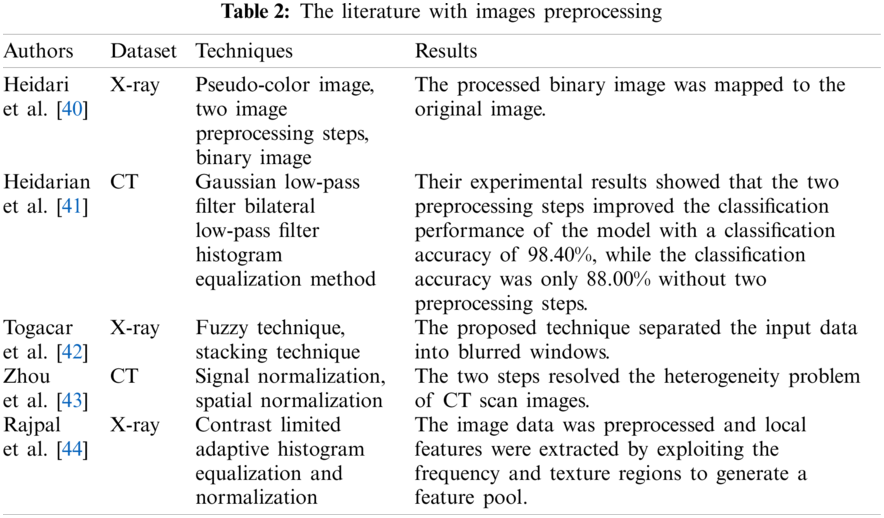 **Table 2:** The literature with images preprocessing

| Authors | Dataset | Techniques | Results |
|---|---|---|---|
| Heidari et al. [40] | X-ray | Pseudo-color image, two image preprocessing steps, binary image | The processed binary image was mapped to the original image. |
| Heidarian et al. [41] | CT | Gaussian low-pass filter bilateral low-pass filter histogram equalization method | Their experimental results showed that the two preprocessing steps improved the classification performance of the model with a classification accuracy of 98.40%, while the classification accuracy was only 88.00% without two preprocessing steps. |
| Togacar et al. [42] | X-ray | Fuzzy technique, stacking technique | The proposed technique separated the input data into blurred windows. |
| Zhou et al. [43] | CT | Signal normalization, spatial normalization | The two steps resolved the heterogeneity problem of CT scan images. |
| Rajpal et al. [44] | X-ray | Contrast limited adaptive histogram equalization and normalization | The image data was preprocessed and local features were extracted by exploiting the frequency and texture regions to generate a feature pool. |